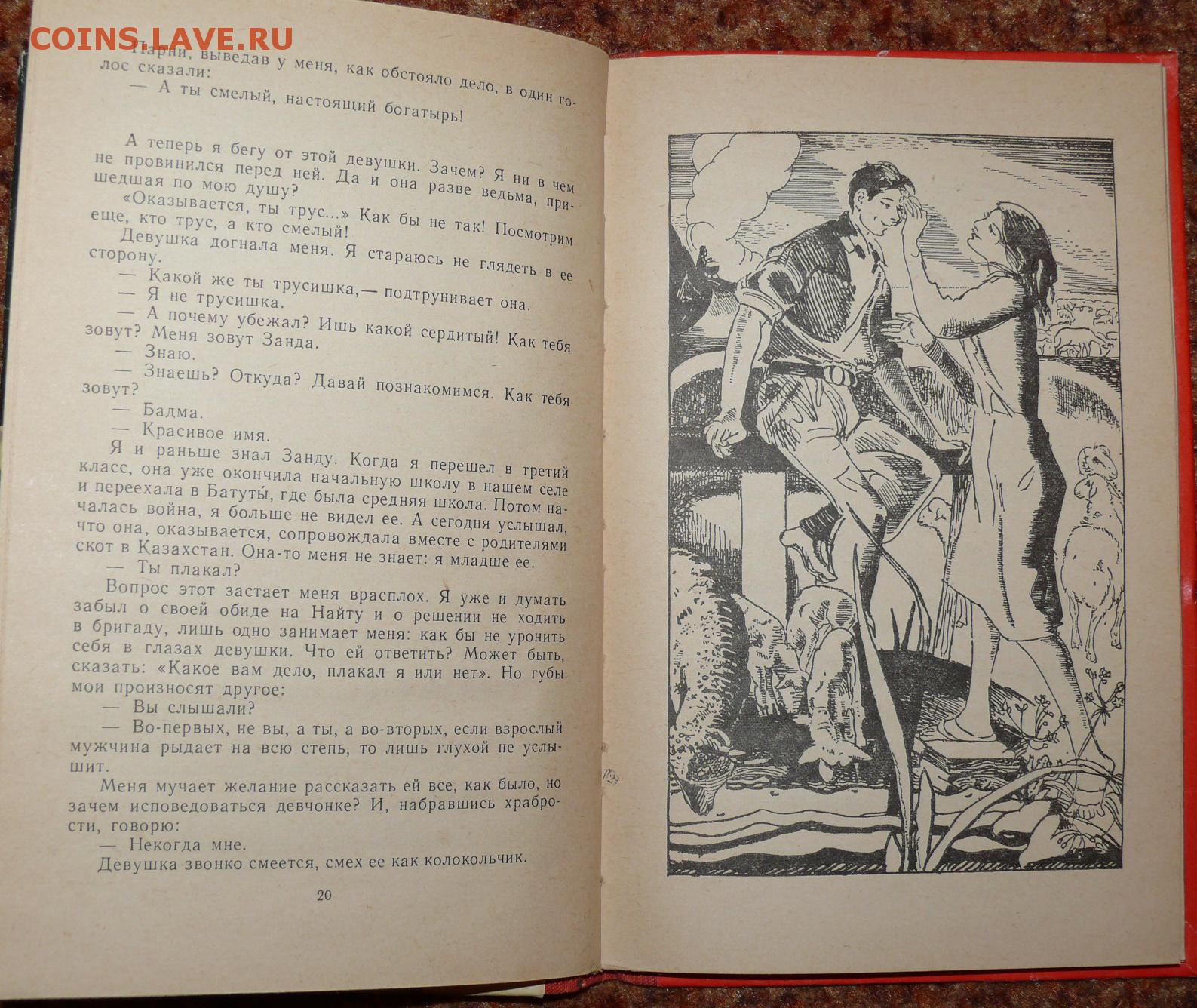 COINS.LAVE.RU

Парни, выведав у меня, как обстояло дело, в один голос сказали:
— А ты смелый, настоящий богатырь!

А теперь я бегу от этой девушки. Зачем? Я ни в чем не провинился перед ней. Да и она разве ведьма, пришедшая по мою душу?
«Оказывается, ты трус...» Как бы не так! Посмотрим еще, кто трус, а кто смелый!
Девушка догнала меня. Я стараюсь не глядеть в ее сторону.
— Какой же ты трусишка,— подтрунивает она.
— Я не трусишка.
— А почему убежал? Ишь какой сердитый! Как тебя зовут? Меня зовут Занда.
— Знаю.
— Знаешь? Откуда? Давай познакомимся. Как тебя зовут?
— Бадма.
— Красивое имя.
Я и раньше знал Занду. Когда я перешел в третий класс, она уже окончила начальную школу в нашем селе и переехала в Батуты́, где была средняя школа. Потом началась война, я больше не видел ее. А сегодня услышал, что она, оказывается, сопровождала вместе с родителями скот в Казахстан. Она-то меня не знает: я младше ее.
— Ты плакал?
Вопрос этот застает меня врасплох. Я уже и думать забыл о своей обиде на Найту и о решении не ходить в бригаду, лишь одно занимает меня: как бы не уронить себя в глазах девушки. Что ей ответить? Может быть, сказать: «Какое вам дело, плакал я или нет». Но губы мои произносят другое:
— Вы слышали?
— Во-первых, не вы, а ты, а во-вторых, если взрослый мужчина рыдает на всю степь, то лишь глухой не услышит.
Меня мучает желание рассказать ей все, как было, но зачем исповедоваться девчонке? И, набравшись храбрости, говорю:
— Некогда мне.
Девушка звонко смеется, смех ее как колокольчик.

20